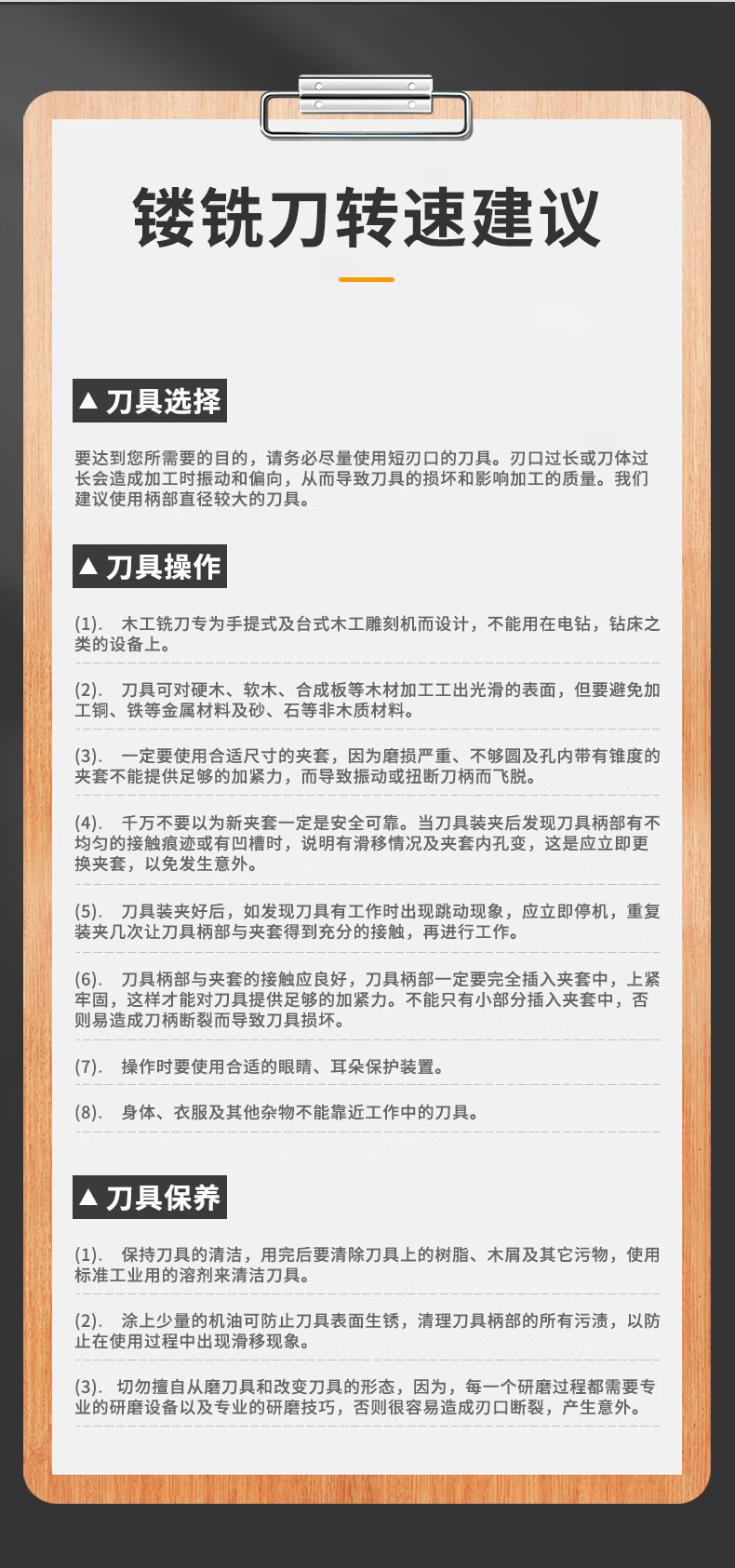 镂铣刀转速建议

▲ 刀具选择

要达到您所需要的目的，请务必尽量使用短刃口的刀具。刃口过长或刀体过长会造成加工时振动和偏向，从而导致刀具的损坏和影响加工的质量。我们建议使用柄部直径较大的刀具。

▲ 刀具操作

(1). 木工铣刀专为手提式及台式木工雕刻机而设计，不能用在电钻，钻床之类的设备上。

(2). 刀具可对硬木、软木、合成板等木材加工工出光滑的表面，但要避免加工铜、铁等金属材料及砂、石等非木质材料。

(3). 一定要使用合适尺寸的夹套，因为磨损严重、不够圆及孔内带有锥度的夹套不能提供足够的加紧力，而导致振动或扭断刀柄而飞脱。

(4). 千万不要以为新夹套一定是安全可靠。当刀具装夹后发现刀具柄部有不均匀的接触痕迹或有凹槽时，说明有滑移情况及夹套内孔变，这是应立即更换夹套，以免发生意外。

(5). 刀具装夹好后，如发现刀具有工作时出现跳动现象，应立即停机，重复装夹几次让刀具柄部与夹套得到充分的接触，再进行工作。

(6). 刀具柄部与夹套的接触应良好，刀具柄部一定要完全插入夹套中，上紧牢固，这样才能对刀具提供足够的加紧力。不能只有小部分插入夹套中，否则易造成刀柄断裂而导致刀具损坏。

(7). 操作时要使用合适的眼睛、耳朵保护装置。

(8). 身体、衣服及其他杂物不能靠近工作中的刀具。

▲ 刀具保养

(1). 保持刀具的清洁，用完后要清除刀具上的树脂、木屑及其它污物，使用标准工业用的溶剂来清洁刀具。

(2). 涂上少量的机油可防止刀具表面生锈，清理刀具柄部的所有污渍，以防止在使用过程中出现滑移现象。

(3). 切勿擅自从磨刀具和改变刀具的形态，因为，每一个研磨过程都需要专业的研磨设备以及专业的研磨技巧，否则很容易造成刃口断裂，产生意外。